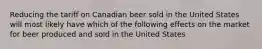 Reducing the tariff on Canadian beer sold in the United States will most likely have which of the following effects on the market for beer produced and sold in the United States